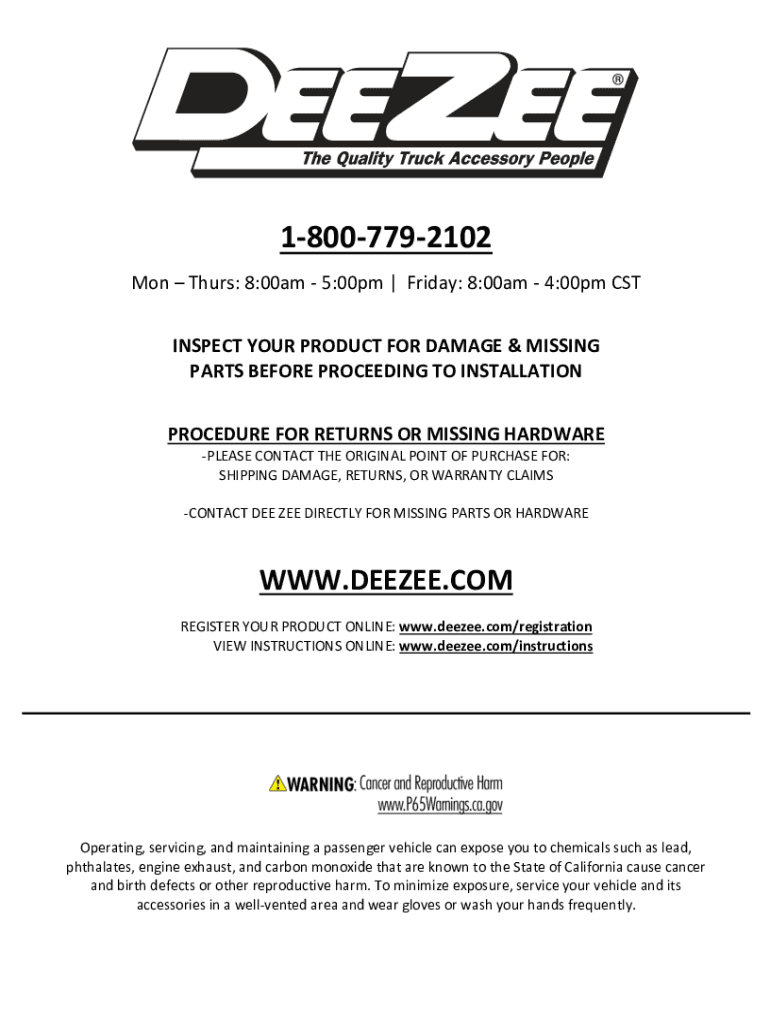 DEEZEE®
The Quality Truck Accessory People

1-800-779-2102

Mon – Thurs: 8:00am - 5:00pm | Friday: 8:00am - 4:00pm CST

INSPECT YOUR PRODUCT FOR DAMAGE & MISSING PARTS BEFORE PROCEEDING TO INSTALLATION

PROCEDURE FOR RETURNS OR MISSING HARDWARE

-PLEASE CONTACT THE ORIGINAL POINT OF PURCHASE FOR: SHIPPING DAMAGE, RETURNS, OR WARRANTY CLAIMS

-CONTACT DEE ZEE DIRECTLY FOR MISSING PARTS OR HARDWARE

WWW.DEEZEE.COM

REGISTER YOUR PRODUCT ONLINE: www.deezee.com/registration
VIEW INSTRUCTIONS ONLINE: www.deezee.com/instructions

WARNING: Cancer and Reproductive Harm
www.P65Warnings.ca.gov

Operating, servicing, and maintaining a passenger vehicle can expose you to chemicals such as lead, phthalates, engine exhaust, and carbon monoxide that are known to the State of California cause cancer and birth defects or other reproductive harm. To minimize exposure, service your vehicle and its accessories in a well-vented area and wear gloves or wash your hands frequently.